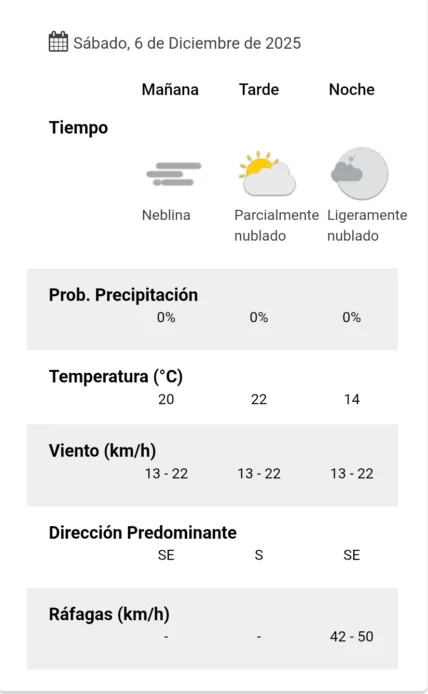 Sábado, 6 de Diciembre de 2025

| | Mañana | Tarde | Noche |
|---|---|---|---|
| Tiempo | Neblina | Parcialmente nublado | Ligeramente nublado |
| Prob. Precipitación | 0% | 0% | 0% |
| Temperatura (°C) | 20 | 22 | 14 |
| Viento (km/h) | 13 - 22 | 13 - 22 | 13 - 22 |
| Dirección Predominante | SE | S | SE |
| Ráfagas (km/h) | - | - | 42 - 50 |